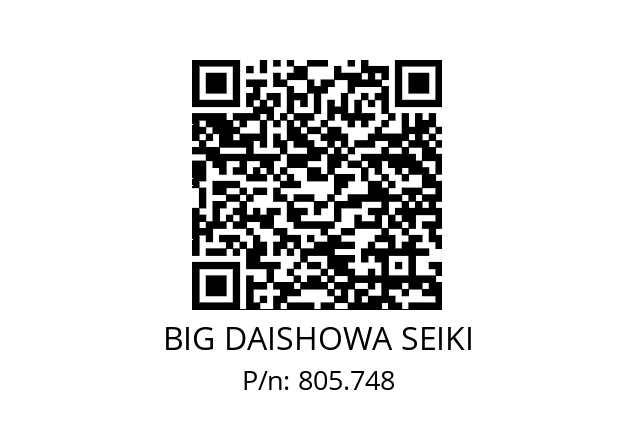 BIG DAISHOWA SEIKI
P/n: 805.748